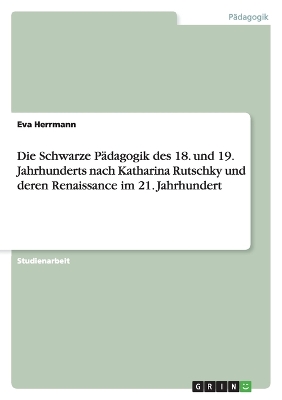 Pädagogik

Eva Herrmann

Die Schwarze Pädagogik des 18. und 19. Jahrhunderts nach Katharina Rutschky und deren Renaissance im 21. Jahrhundert

Studienarbeit

GRIN